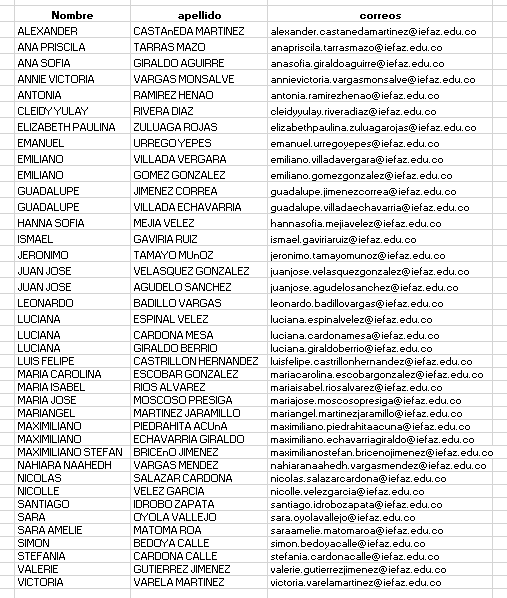 | Nombre | apellido | correos |
|---|---|---|
| ALEXANDER | CASTAnEDA MARTINEZ | alexander.castanedamartinez@iefaz.edu.co |
| ANA PRISCILA | TARRAS MAZO | anapriscila.tarrasmazo@iefaz.edu.co |
| ANA SOFIA | GIRALDO AGUIRRE | anasofia.giraldoaguirre@iefaz.edu.co |
| ANNIE VICTORIA | VARGAS MONSALVE | annievictoria.vargasmonsalve@iefaz.edu.co |
| ANTONIA | RAMIREZ HENAO | antonia.ramirezhenao@iefaz.edu.co |
| CLEIDY YULAY | RIVERA DIAZ | cleidyyulay.riveradiaz@iefaz.edu.co |
| ELIZABETH PAULINA | ZULUAGA ROJAS | elizabethpaulina.zuluagarojas@iefaz.edu.co |
| EMANUEL | URREGO YEPES | emanuel.urregoyepes@iefaz.edu.co |
| EMILIANO | VILLADA VERGARA | emiliano.villadavergara@iefaz.edu.co |
| EMILIANO | GOMEZ GONZALEZ | emiliano.gomezgonzalez@iefaz.edu.co |
| GUADALUPE | JIMENEZ CORREA | guadalupe.jimenezcorrea@iefaz.edu.co |
| GUADALUPE | VILLADA ECHAVARRIA | guadalupe.villadaechavarria@iefaz.edu.co |
| HANNA SOFIA | MEJIA VELEZ | hannasofia.mejiavelez@iefaz.edu.co |
| ISMAEL | GAVIRIA RUIZ | ismael.gaviriaruiz@iefaz.edu.co |
| JERONIMO | TAMAYO MUnOZ | jeronimo.tamayomunoz@iefaz.edu.co |
| JUAN JOSE | VELASQUEZ GONZALEZ | juanjose.velasquezgonzalez@iefaz.edu.co |
| JUAN JOSE | AGUDELO SANCHEZ | juanjose.agudelosanchez@iefaz.edu.co |
| LEONARDO | BADILLO VARGAS | leonardo.badillovargas@iefaz.edu.co |
| LUCIANA | ESPINAL VELEZ | luciana.espinalvelez@iefaz.edu.co |
| LUCIANA | CARDONA MESA | luciana.cardonamesa@iefaz.edu.co |
| LUCIANA | GIRALDO BERRIO | luciana.giraldoberrio@iefaz.edu.co |
| LUIS FELIPE | CASTRILLON HERNANDEZ | luisfelipe.castrillonhernandez@iefaz.edu.co |
| MARIA CAROLINA | ESCOBAR GONZALEZ | mariacarolina.escobargonzalez@iefaz.edu.co |
| MARIA ISABEL | RIOS ALVAREZ | mariaisabel.riosalvarez@iefaz.edu.co |
| MARIA JOSE | MOSCOSO PRESIGA | mariajose.moscosopresiga@iefaz.edu.co |
| MARIANGEL | MARTINEZ JARAMILLO | mariangel.martinezjaramillo@iefaz.edu.co |
| MAXIMILIANO | PIEDRAHITA ACUnA | maximiliano.piedrahitaacuna@iefaz.edu.co |
| MAXIMILIANO | ECHAVARRIA GIRALDO | maximiliano.echavarriagiraldo@iefaz.edu.co |
| MAXIMILIANO STEFAN | BRICEnO JIMENEZ | maximilianostefan.bricenojimenez@iefaz.edu.co |
| NAHIARA NAAHEDH | VARGAS MENDEZ | nahiaranaahedh.vargasmendez@iefaz.edu.co |
| NICOLAS | SALAZAR CARDONA | nicolas.salazarcardona@iefaz.edu.co |
| NICOLLE | VELEZ GARCIA | nicolle.velezgarcia@iefaz.edu.co |
| SANTIAGO | IDROBO ZAPATA | santiago.idrobozapata@iefaz.edu.co |
| SARA | OYOLA VALLEJO | sara.oyolavallejo@iefaz.edu.co |
| SARA AMELIE | MATOMA ROA | saraamelie.matomaroa@iefaz.edu.co |
| SIMON | BEDOYA CALLE | simon.bedoyacalle@iefaz.edu.co |
| STEFANIA | CARDONA CALLE | stefania.cardonacalle@iefaz.edu.co |
| VALERIE | GUTIERREZ JIMENEZ | valerie.gutierrezjimenez@iefaz.edu.co |
| VICTORIA | VARELA MARTINEZ | victoria.varelamartinez@iefaz.edu.co |